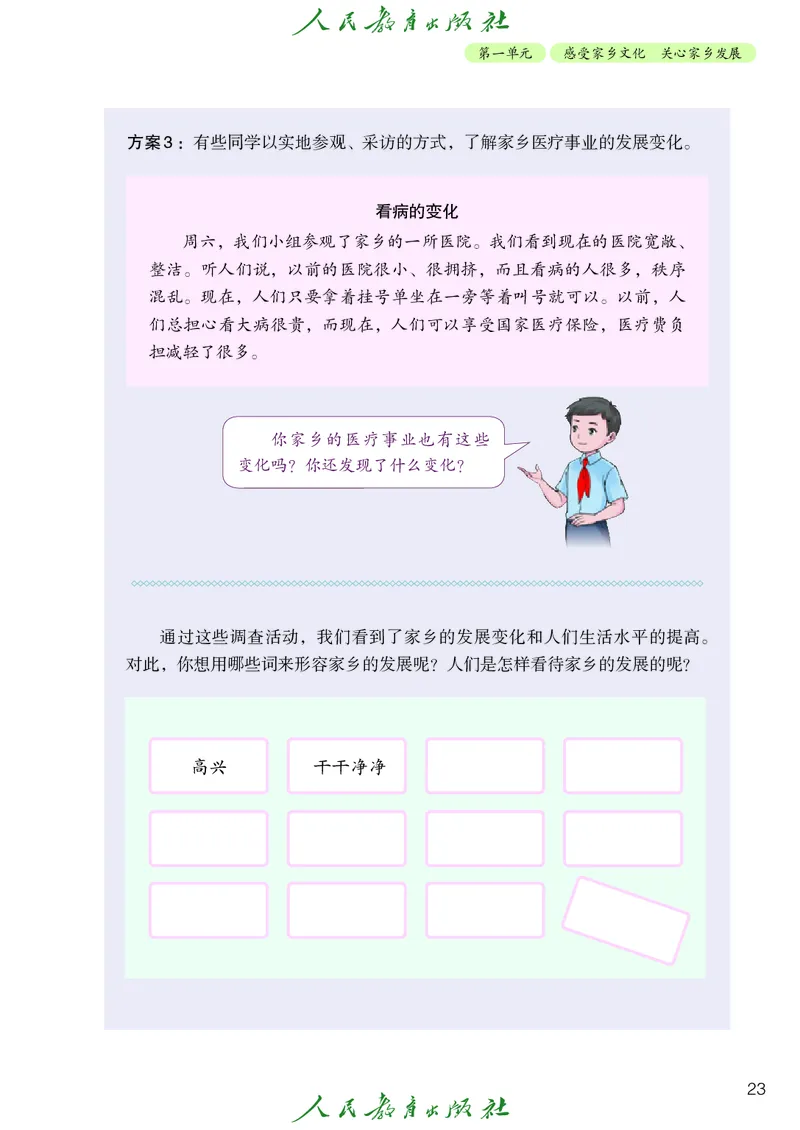 人民教育出版社

第一单元　感受家乡文化　关心家乡发展

方案3：有些同学以实地参观、采访的方式，了解家乡医疗事业的发展变化。

看病的变化

周六，我们小组参观了家乡的一所医院。我们看到现在的医院宽敞、整洁。听人们说，以前的医院很小、很拥挤，而且看病的人很多，秩序混乱。现在，人们只要拿着挂号单坐在一旁等着叫号就可以。以前，人们总担心看大病很贵，而现在，人们可以享受国家医疗保险，医疗费负担减轻了很多。

你家乡的医疗事业也有这些变化吗？你还发现了什么变化？

通过这些调查活动，我们看到了家乡的发展变化和人们生活水平的提高。对此，你想用哪些词来形容家乡的发展呢？人们是怎样看待家乡的发展的呢？

高兴

干干净净

23

人民教育出版社